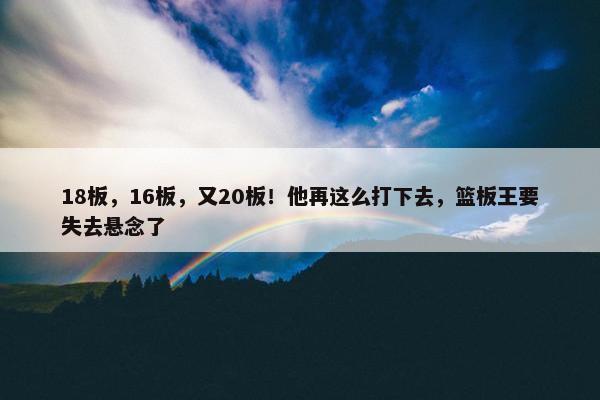 18板，16板，又20板！他再这么打下去，篮板王要失去悬念了